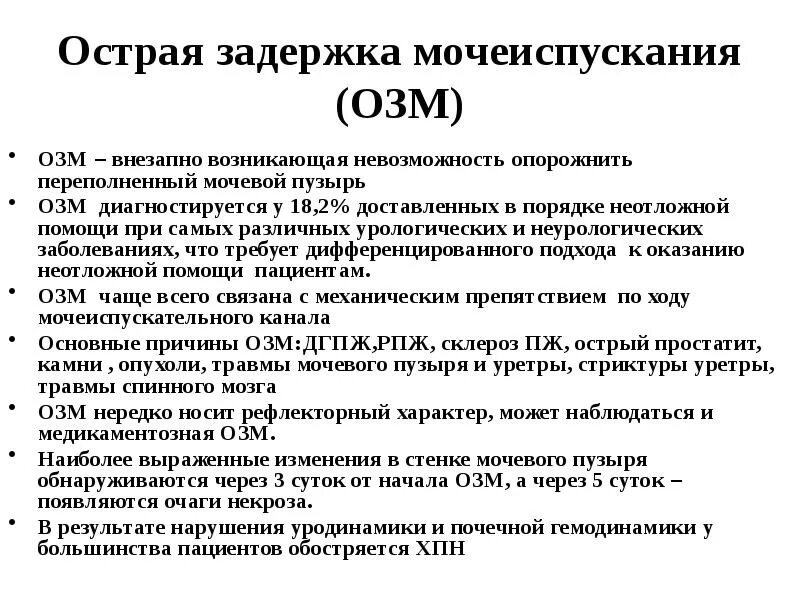 Острая задержка мочеиспускания (ОЗМ)

• ОЗМ – внезапно возникающая невозможность опорожнить переполненный мочевой пузырь
• ОЗМ диагностируется у 18,2% доставленных в порядке неотложной помощи при самых различных урологических и неурологических заболеваниях, что требует дифференцированного подхода к оказанию неотложной помощи пациентам.
• ОЗМ чаще всего связана с механическим препятствием по ходу мочеиспускательного канала
• Основные причины ОЗМ:ДГПЖ,РПЖ, склероз ПЖ, острый простатит, камни , опухоли, травмы мочевого пузыря и уретры, стриктуры уретры, травмы спинного мозга
• ОЗМ нередко носит рефлекторный характер, может наблюдаться и медикаментозная ОЗМ.
• Наиболее выраженные изменения в стенке мочевого пузыря обнаруживаются через 3 суток от начала ОЗМ, а через 5 суток – появляются очаги некроза.
• В результате нарушения уродинамики и почечной гемодинамики у большинства пациентов обостряется ХПН